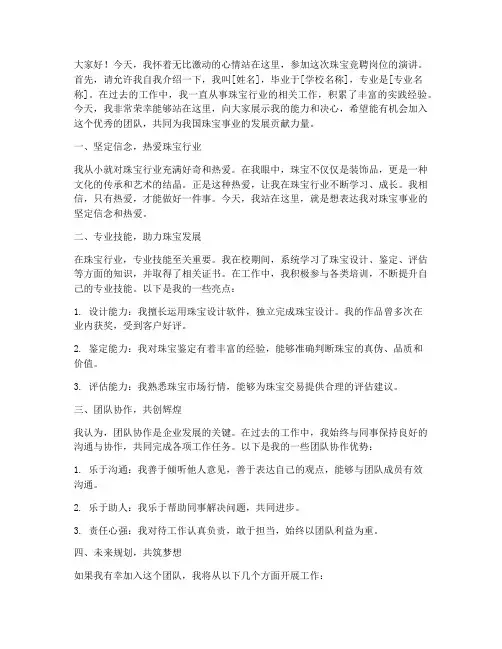 大家好！今天，我怀着无比激动的心情站在这里，参加这次珠宝竞聘岗位的演讲。首先，请允许我自我介绍一下，我叫[姓名]，毕业于[学校名称]，专业是[专业名称]。在过去的工作中，我一直从事珠宝行业的相关工作，积累了丰富的实践经验。今天，我非常荣幸能够站在这里，向大家展示我的能力和决心，希望能有机会加入这个优秀的团队，共同为我国珠宝事业的发展贡献力量。

一、坚定信念，热爱珠宝行业

我从小就对珠宝行业充满好奇和热爱。在我眼中，珠宝不仅仅是装饰品，更是一种文化的传承和艺术的结晶。正是这种热爱，让我在珠宝行业不断学习、成长。我相信，只有热爱，才能做好一件事。今天，我站在这里，就是想表达我对珠宝事业的坚定信念和热爱。

二、专业技能，助力珠宝发展

在珠宝行业，专业技能至关重要。我在校期间，系统学习了珠宝设计、鉴定、评估等方面的知识，并取得了相关证书。在工作中，我积极参与各类培训，不断提升自己的专业技能。以下是我的一些亮点：

1. 设计能力：我擅长运用珠宝设计软件，独立完成珠宝设计。我的作品曾多次在业内获奖，受到客户好评。

2. 鉴定能力：我对珠宝鉴定有着丰富的经验，能够准确判断珠宝的真伪、品质和价值。

3. 评估能力：我熟悉珠宝市场行情，能够为珠宝交易提供合理的评估建议。

三、团队协作，共创辉煌

我认为，团队协作是企业发展的关键。在过去的工作中，我始终与同事保持良好的沟通与协作，共同完成各项工作任务。以下是我的一些团队协作优势：

1. 乐于沟通：我善于倾听他人意见，善于表达自己的观点，能够与团队成员有效沟通。

2. 乐于助人：我乐于帮助同事解决问题，共同进步。

3. 责任心强：我对待工作认真负责，敢于担当，始终以团队利益为重。

四、未来规划，共筑梦想

如果我有幸加入这个团队，我将从以下几个方面开展工作：